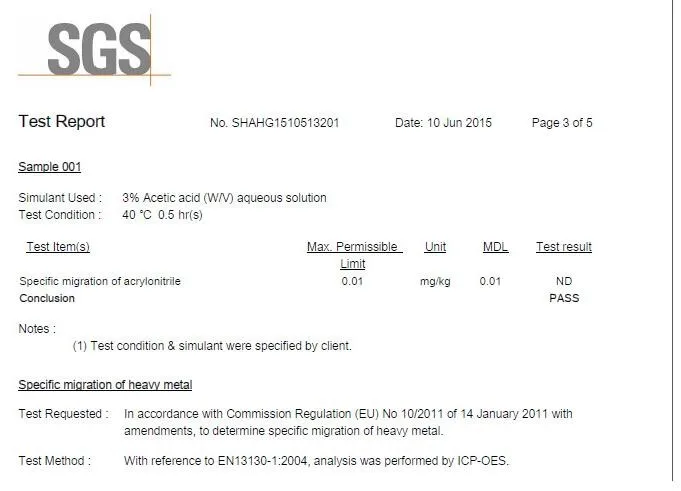 SGS

Test Report No. SHAHG1510513201 Date: 10 Jun 2015 Page 3 of 5

Sample 001

Simulant Used : 3% Acetic acid (W/V) aqueous solution
Test Condition : 40 °C 0.5 hr(s)

| Test Item(s) | Max. Permissible Limit | Unit | MDL | Test result |
|---|---|---|---|---|
| Specific migration of acrylonitrile | 0.01 | mg/kg | 0.01 | ND |
| Conclusion | | | | PASS |

Notes :
(1) Test condition & simulant were specified by client.

Specific migration of heavy metal

Test Requested : In accordance with Commission Regulation (EU) No 10/2011 of 14 January 2011 with amendments, to determine specific migration of heavy metal.

Test Method : With reference to EN13130-1:2004, analysis was performed by ICP-OES.